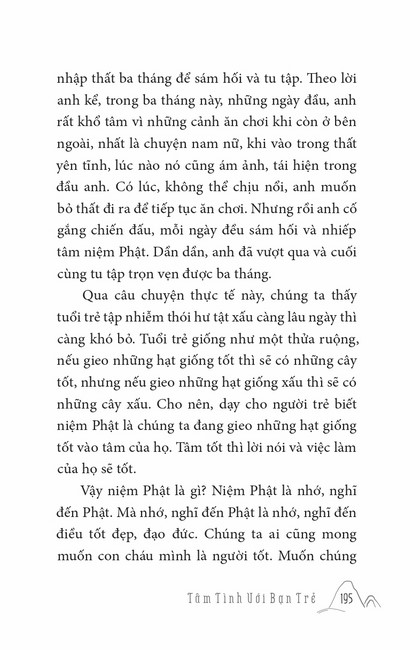 nhập thất ba tháng để sám hối và tu tập. Theo lời anh kể, trong ba tháng này, những ngày đầu, anh rất khổ tâm vì những cảnh ăn chơi khi còn ở bên ngoài, nhất là chuyện nam nữ, khi vào trong thất yên tĩnh, lúc nào nó cũng ám ảnh, tái hiện trong đầu anh. Có lúc, không thể chịu nổi, anh muốn bỏ thất đi ra để tiếp tục ăn chơi. Nhưng rồi anh cố gắng chiến đấu, mỗi ngày đều sám hối và nhiếp tâm niệm Phật. Dần dần, anh đã vượt qua và cuối cùng tu tập trọn vẹn được ba tháng.

Qua câu chuyện thực tế này, chúng ta thấy tuổi trẻ tập nhiễm thói hư tật xấu càng lâu ngày thì càng khó bỏ. Tuổi trẻ giống như một thửa ruộng, nếu gieo những hạt giống tốt thì sẽ có những cây tốt, nhưng nếu gieo những hạt giống xấu thì sẽ có những cây xấu. Cho nên, dạy cho người trẻ biết niệm Phật là chúng ta đang gieo những hạt giống tốt vào tâm của họ. Tâm tốt thì lời nói và việc làm của họ sẽ tốt.

Vậy niệm Phật là gì? Niệm Phật là nhớ, nghĩ đến Phật. Mà nhớ, nghĩ đến Phật là nhớ, nghĩ đến điều tốt đẹp, đạo đức. Chúng ta ai cũng mong muốn con cháu mình là người tốt. Muốn chúng

Tâm Tình Với Bạn Trẻ 195